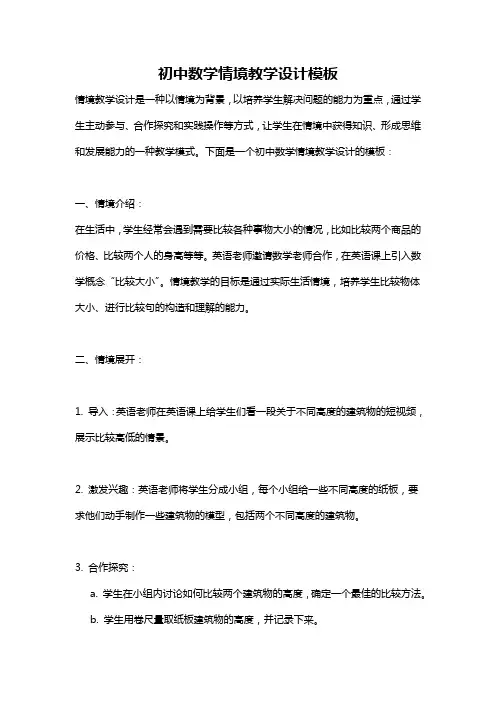 初中数学情境教学设计模板

情境教学设计是一种以情境为背景，以培养学生解决问题的能力为重点，通过学生主动参与、合作探究和实践操作等方式，让学生在情境中获得知识、形成思维和发展能力的一种教学模式。下面是一个初中数学情境教学设计的模板：

一、情境介绍：

在生活中，学生经常会遇到需要比较各种事物大小的情况，比如比较两个商品的价格、比较两个人的身高等等。英语老师邀请数学老师合作，在英语课上引入数学概念“比较大小”。情境教学的目标是通过实际生活情境，培养学生比较物体大小、进行比较句的构造和理解的能力。

二、情境展开：

1. 导入：英语老师在英语课上给学生们看一段关于不同高度的建筑物的短视频，展示比较高低的情景。

2. 激发兴趣：英语老师将学生分成小组，每个小组给一些不同高度的纸板，要求他们动手制作一些建筑物的模型，包括两个不同高度的建筑物。

3. 合作探究：

a. 学生在小组内讨论如何比较两个建筑物的高度，确定一个最佳的比较方法。

b. 学生用卷尺量取纸板建筑物的高度，并记录下来。